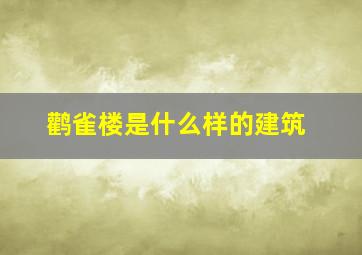 鹳雀楼是什么样的建筑